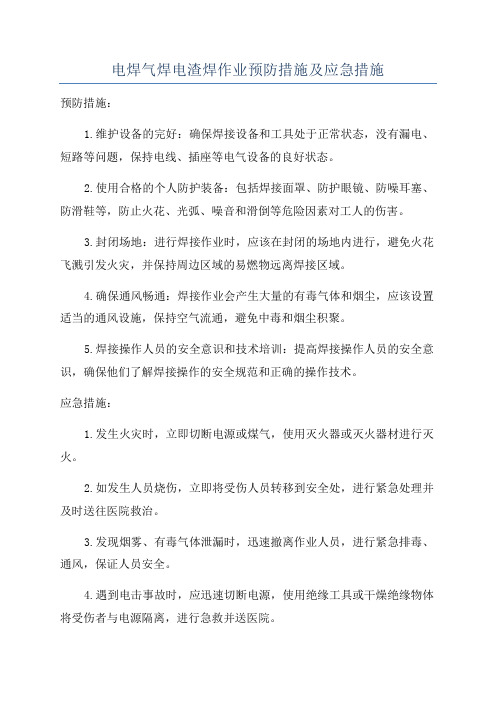 电焊气焊电渣焊作业预防措施及应急措施

预防措施：

1.维护设备的完好：确保焊接设备和工具处于正常状态，没有漏电、短路等问题，保持电线、插座等电气设备的良好状态。

2.使用合格的个人防护装备：包括焊接面罩、防护眼镜、防噪耳塞、防滑鞋等，防止火花、光弧、噪音和滑倒等危险因素对工人的伤害。

3.封闭场地：进行焊接作业时，应该在封闭的场地内进行，避免火花飞溅引发火灾，并保持周边区域的易燃物远离焊接区域。

4.确保通风畅通：焊接作业会产生大量的有毒气体和烟尘，应该设置适当的通风设施，保持空气流通，避免中毒和烟尘积聚。

5.焊接操作人员的安全意识和技术培训：提高焊接操作人员的安全意识，确保他们了解焊接操作的安全规范和正确的操作技术。

应急措施：

1.发生火灾时，立即切断电源或煤气，使用灭火器或灭火器材进行灭火。

2.如发生人员烧伤，立即将受伤人员转移到安全处，进行紧急处理并及时送往医院救治。

3.发现烟雾、有毒气体泄漏时，迅速撤离作业人员，进行紧急排毒、通风，保证人员安全。

4.遇到电击事故时，应迅速切断电源，使用绝缘工具或干燥绝缘物体将受伤者与电源隔离，进行急救并送医院。